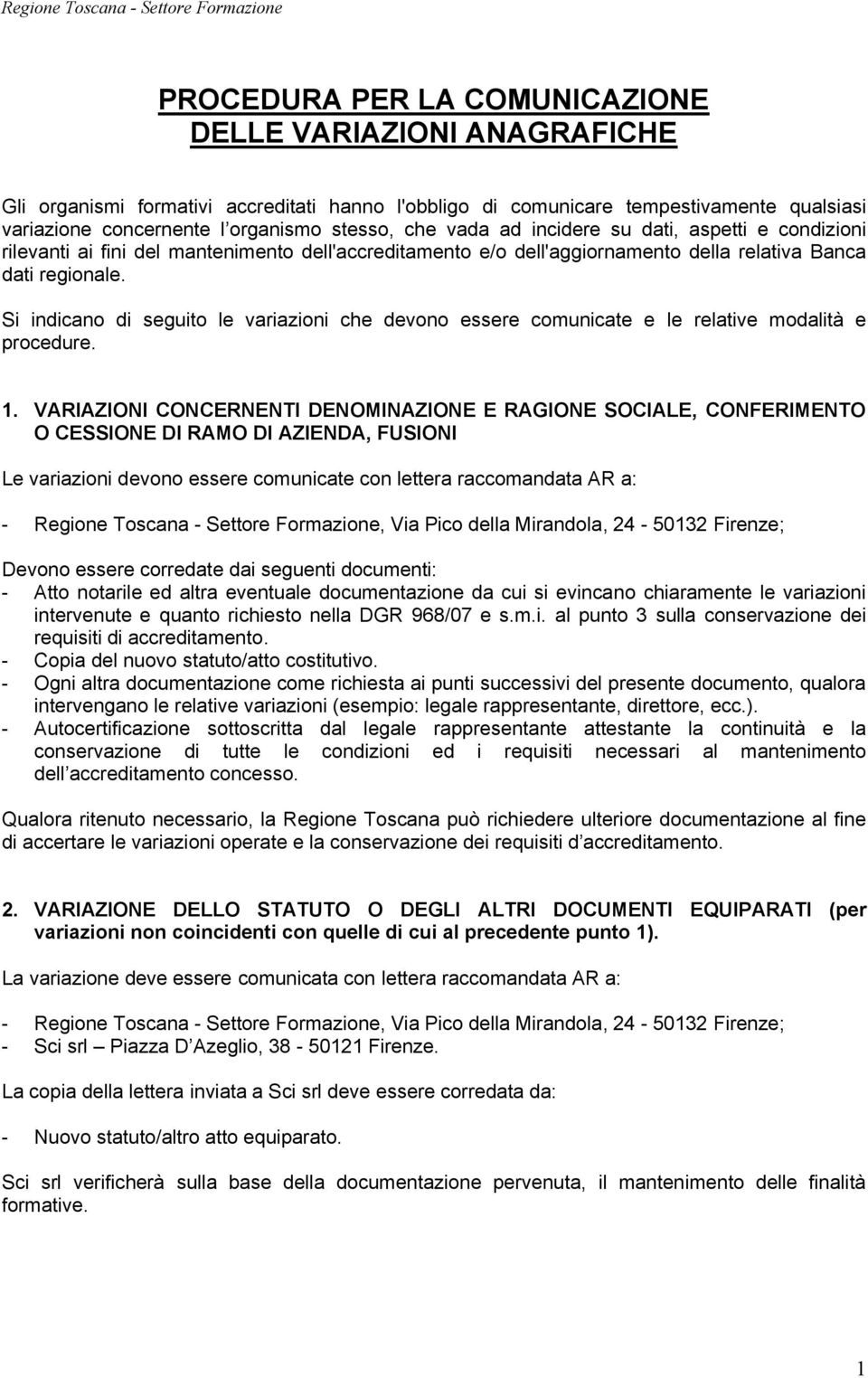 Regione Toscana - Settore Formazione

PROCEDURA PER LA COMUNICAZIONE DELLE VARIAZIONI ANAGRAFICHE

Gli organismi formativi accreditati hanno l'obbligo di comunicare tempestivamente qualsiasi variazione concernente l organismo stesso, che vada ad incidere su dati, aspetti e condizioni rilevanti ai fini del mantenimento dell'accreditamento e/o dell'aggiornamento della relativa Banca dati regionale.

Si indicano di seguito le variazioni che devono essere comunicate e le relative modalità e procedure.

1. VARIAZIONI CONCERNENTI DENOMINAZIONE E RAGIONE SOCIALE, CONFERIMENTO O CESSIONE DI RAMO DI AZIENDA, FUSIONI

Le variazioni devono essere comunicate con lettera raccomandata AR a:

- Regione Toscana - Settore Formazione, Via Pico della Mirandola, 24 - 50132 Firenze;

Devono essere corredate dai seguenti documenti:
- Atto notarile ed altra eventuale documentazione da cui si evincano chiaramente le variazioni intervenute e quanto richiesto nella DGR 968/07 e s.m.i. al punto 3 sulla conservazione dei requisiti di accreditamento.
- Copia del nuovo statuto/atto costitutivo.
- Ogni altra documentazione come richiesta ai punti successivi del presente documento, qualora intervengano le relative variazioni (esempio: legale rappresentante, direttore, ecc.).
- Autocertificazione sottoscritta dal legale rappresentante attestante la continuità e la conservazione di tutte le condizioni ed i requisiti necessari al mantenimento dell accreditamento concesso.

Qualora ritenuto necessario, la Regione Toscana può richiedere ulteriore documentazione al fine di accertare le variazioni operate e la conservazione dei requisiti d accreditamento.

2. VARIAZIONE DELLO STATUTO O DEGLI ALTRI DOCUMENTI EQUIPARATI (per variazioni non coincidenti con quelle di cui al precedente punto 1).

La variazione deve essere comunicata con lettera raccomandata AR a:

- Regione Toscana - Settore Formazione, Via Pico della Mirandola, 24 - 50132 Firenze;
- Sci srl – Piazza D Azeglio, 38 - 50121 Firenze.

La copia della lettera inviata a Sci srl deve essere corredata da:

- Nuovo statuto/altro atto equiparato.

Sci srl verificherà sulla base della documentazione pervenuta, il mantenimento delle finalità formative.

1